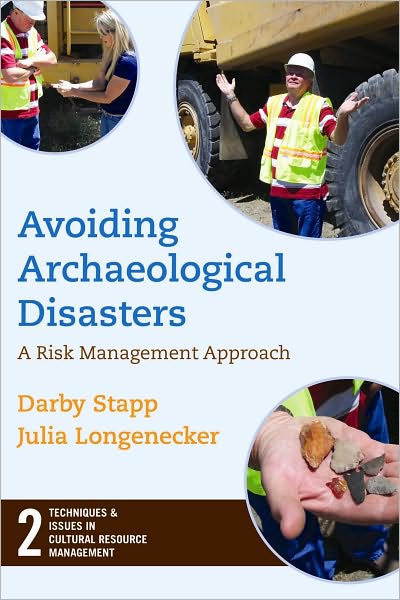 Avoiding Archaeological Disasters

A Risk Management Approach

Darby Stapp
Julia Longenecker

2 TECHNIQUES & ISSUES IN CULTURAL RESOURCE MANAGEMENT